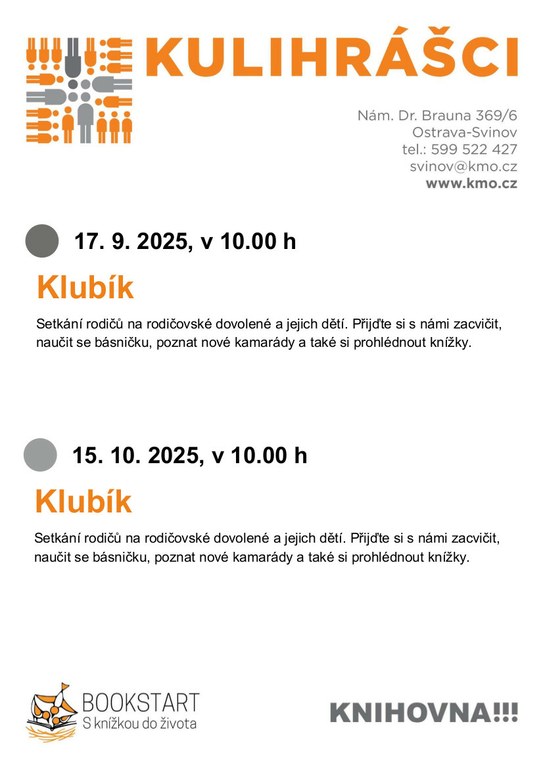 KULIHRÁŠCI

Nám. Dr. Brauna 369/6
Ostrava-Svinov
tel.: 599 522 427
svinov@kmo.cz
www.kmo.cz

17. 9. 2025, v 10.00 h

Klubík

Setkání rodičů na rodičovské dovolené a jejich dětí. Přijďte si s námi zacvičit, naučit se básničku, poznat nové kamarády a také si prohlédnout knížky.

15. 10. 2025, v 10.00 h

Klubík

Setkání rodičů na rodičovské dovolené a jejich dětí. Přijďte si s námi zacvičit, naučit se básničku, poznat nové kamarády a také si prohlédnout knížky.

BOOKSTART
S knížkou do života

KNIHOVNA!!!